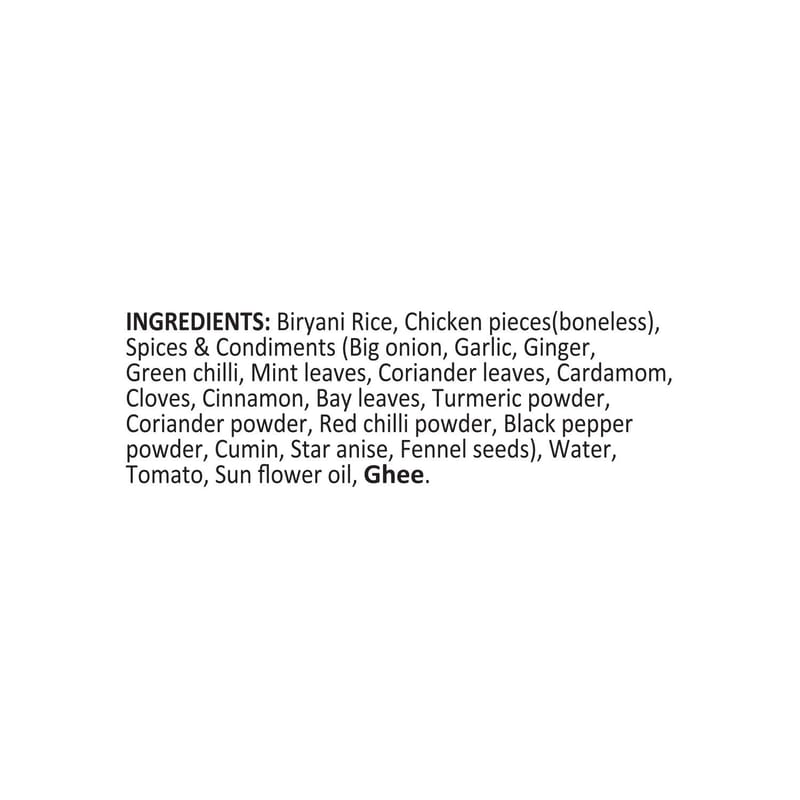 INGREDIENTS: Biryani Rice, Chicken pieces(boneless), Spices & Condiments (Big onion, Garlic, Ginger, Green chilli, Mint leaves, Coriander leaves, Cardamom, Cloves, Cinnamon, Bay leaves, Turmeric powder, Coriander powder, Red chilli powder, Black pepper powder, Cumin, Star anise, Fennel seeds), Water, Tomato, Sun flower oil, Ghee.